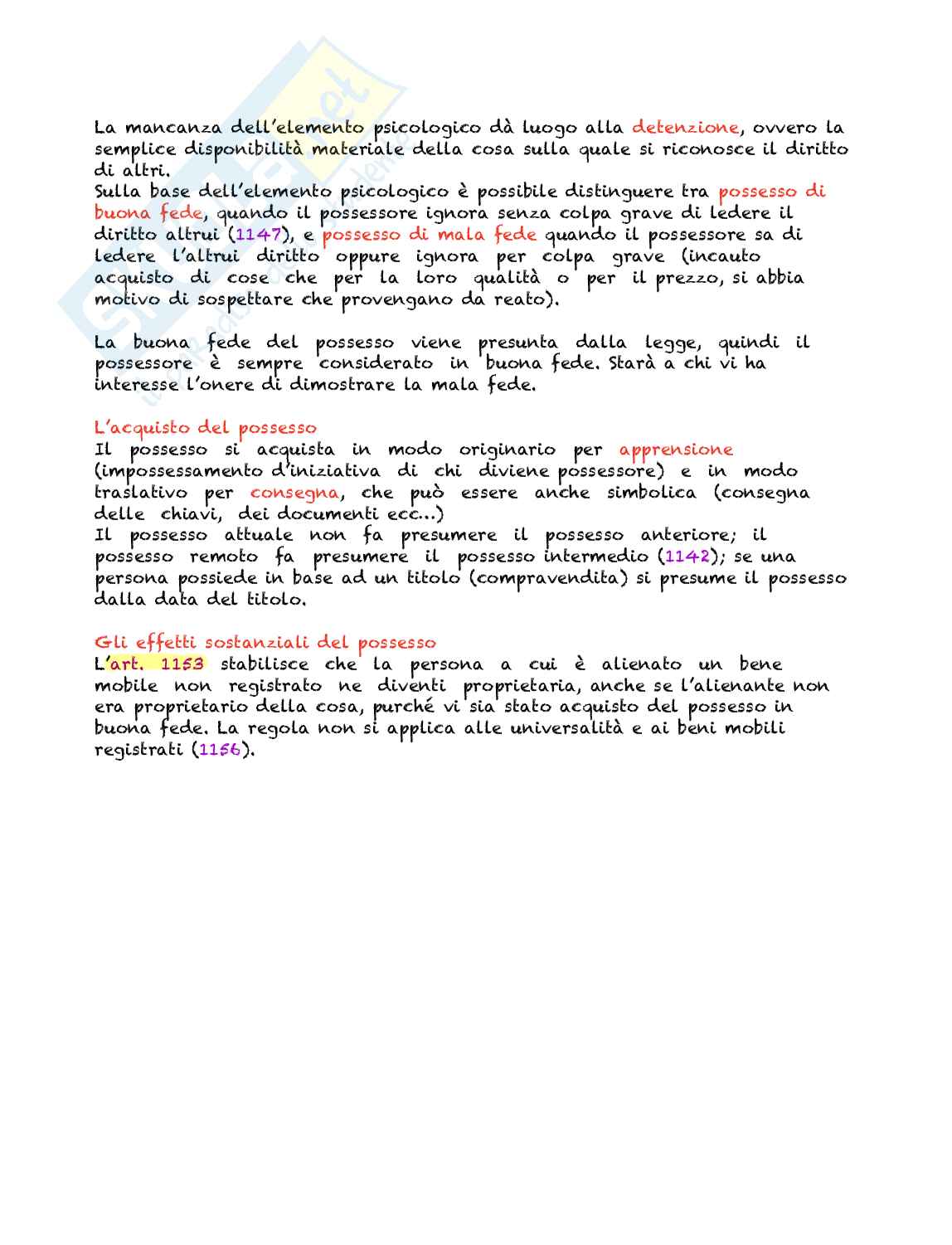 La mancanza dell'elemento psicologico dà luogo alla detenzione, ovvero la semplice disponibilità materiale della cosa sulla quale si riconosce il diritto di altri.
Sulla base dell'elemento psicologico è possibile distinguere tra possesso di buona fede, quando il possessore ignora senza colpa grave di ledere il diritto altrui (1147), e possesso di mala fede quando il possessore sa di ledere l'altrui diritto oppure ignora per colpa grave (incauto acquisto di cose che per la loro qualità o per il prezzo, si abbia motivo di sospettare che provengano da reato).

La buona fede del possesso viene presunta dalla legge, quindi il possessore è sempre considerato in buona fede. Starà a chi vi ha interesse l'onere di dimostrare la mala fede.

L'acquisto del possesso
Il possesso si acquista in modo originario per apprensione (impossessamento d'iniziativa di chi diviene possessore) e in modo traslativo per consegna, che può essere anche simbolica (consegna delle chiavi, dei documenti ecc...)
Il possesso attuale non fa presumere il possesso anteriore; il possesso remoto fa presumere il possesso intermedio (1142); se una persona possiede in base ad un titolo (compravendita) si presume il possesso dalla data del titolo.

Gli effetti sostanziali del possesso
L'art. 1153 stabilisce che la persona a cui è alienato un bene mobile non registrato ne diventi proprietaria, anche se l'alienante non era proprietario della cosa, purché vi sia stato acquisto del possesso in buona fede. La regola non si applica alle universalità e ai beni mobili registrati (1156).